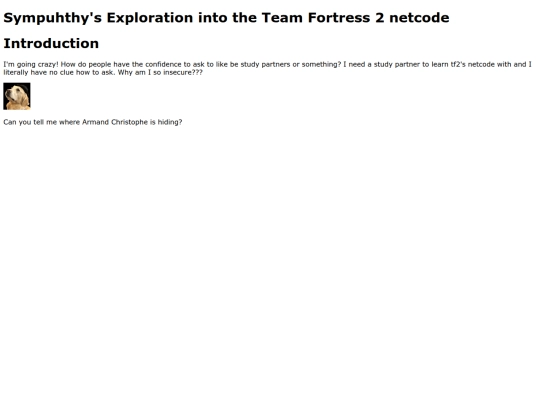 Sympuhthy's Exploration into the Team Fortress 2 netcode

Introduction

I'm going crazy! How do people have the confidence to ask to like be study partners or something? I need a study partner to learn tf2's netcode with and I literally have no clue how to ask. Why am I so insecure???

Can you tell me where Armand Christophe is hiding?